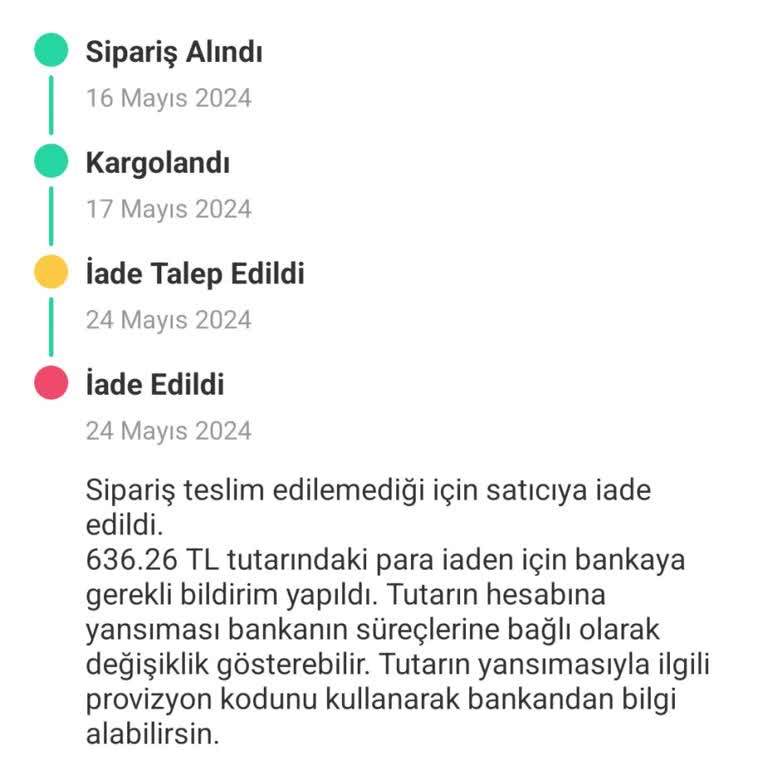 Sipariş Alındı

16 Mayıs 2024

Kargolandı

17 Mayıs 2024

İade Talep Edildi

24 Mayıs 2024

İade Edildi

24 Mayıs 2024

Sipariş teslim edilemediği için satıcıya iade edildi.
636.26 TL tutarındaki para iaden için bankaya gerekli bildirim yapıldı. Tutarın hesabına yansıması bankanın süreçlerine bağlı olarak değişiklik gösterebilir. Tutarın yansımasıyla ilgili provizyon kodunu kullanarak bankandan bilgi alabilirsin.